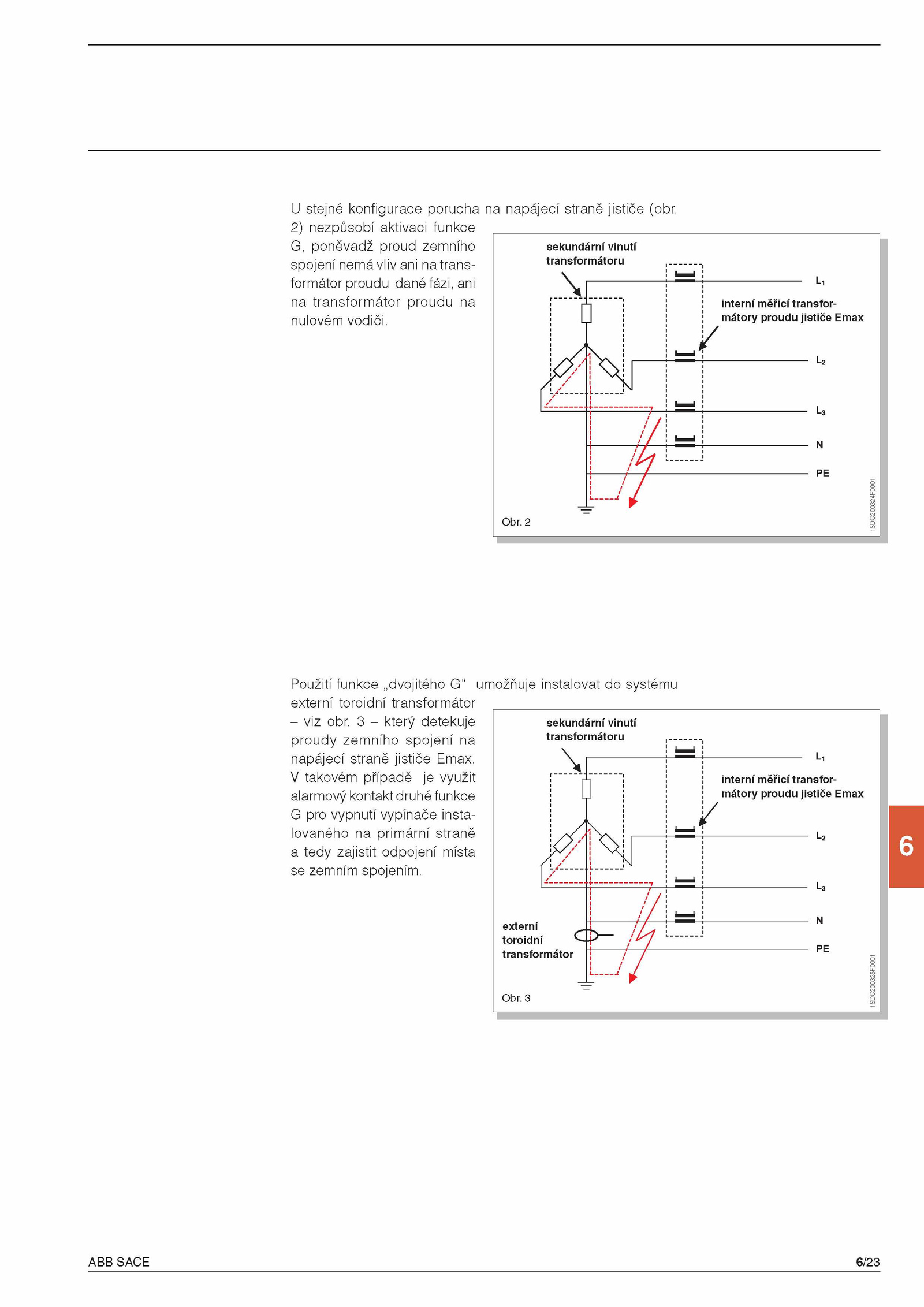 U stejné konfigurace porucha na napájecí straně jističe (obr. 2) nezpůsobí aktivaci funkce G, poněvadž proud zemního spojení nemá vliv ani na transformátor proudu dané fázi, ani na transformátor proudu na nulovém vodiči.

sekundární vinutí transformátoru

interní měřicí transformátory proudu jističe Emax

$L_1$

$L_2$

$L_3$

N

PE

Obr. 2

1SDC200324F0001

Použití funkce „dvojitého G“ umožňuje instalovat do systému externí toroidní transformátor – viz obr. 3 – který detekuje proudy zemního spojení na napájecí straně jističe Emax. V takovém případě je využit alarmový kontakt druhé funkce G pro vypnutí vypínače instalovaného na primární straně a tedy zajistit odpojení místa se zemním spojením.

sekundární vinutí transformátoru

interní měřicí transformátory proudu jističe Emax

$L_1$

$L_2$

$L_3$

N

PE

externí toroidní transformátor

Obr. 3

1SDC200325F0001

6

ABB SACE

6/23